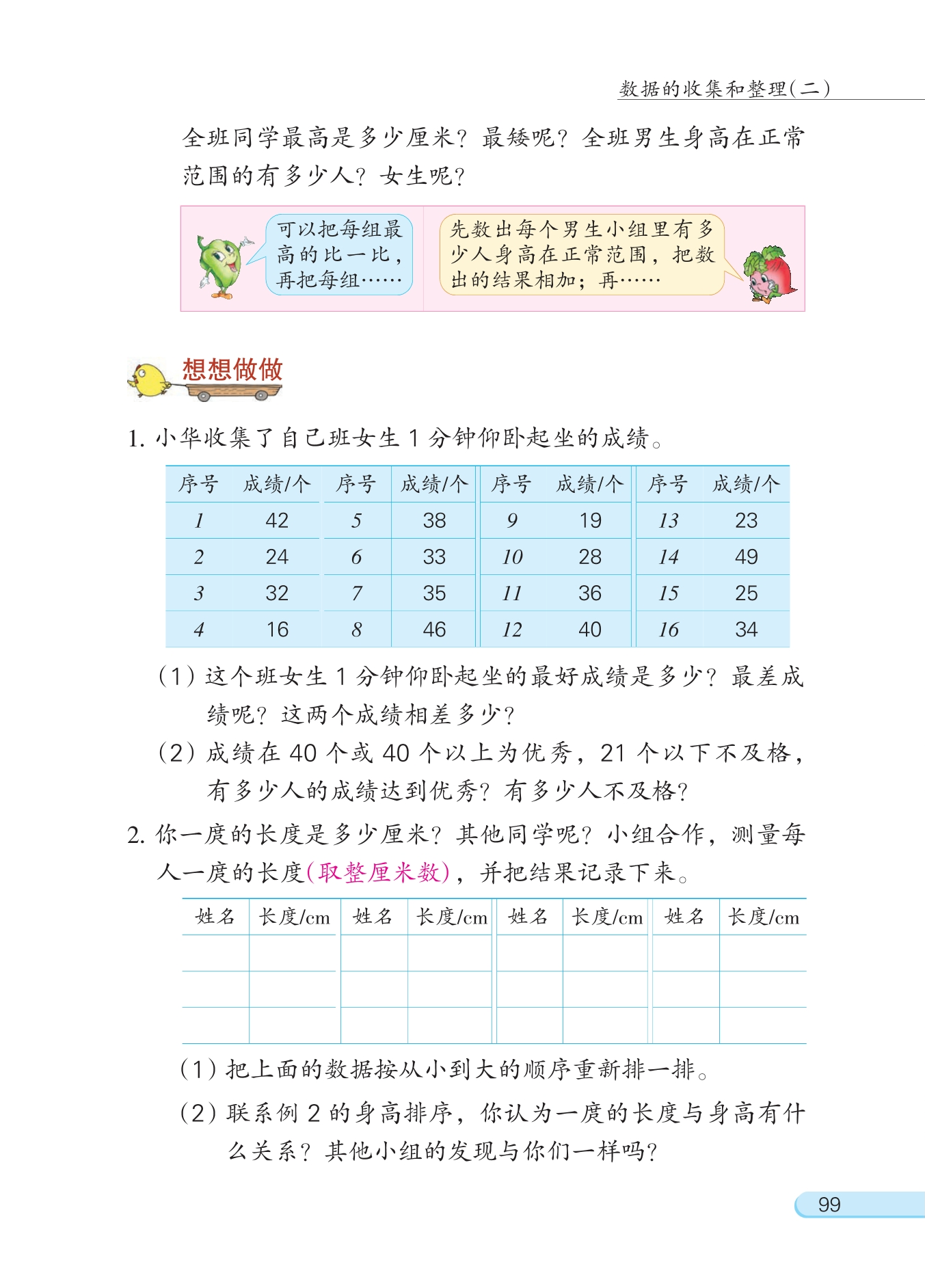 数据的收集和整理(二)

全班同学最高是多少厘米？最矮呢？全班男生身高在正常范围的有多少人？女生呢？

可以把每组最高的比一比，再把每组……

先数出每个男生小组里有多少人身高在正常范围，把数出的结果相加；再……

想想做做

1. 小华收集了自己班女生 1 分钟仰卧起坐的成绩。

| 序号 | 成绩/个 | 序号 | 成绩/个 | 序号 | 成绩/个 | 序号 | 成绩/个 |
|---|---|---|---|---|---|---|---|
| 1 | 42 | 5 | 38 | 9 | 19 | 13 | 23 |
| 2 | 24 | 6 | 33 | 10 | 28 | 14 | 49 |
| 3 | 32 | 7 | 35 | 11 | 36 | 15 | 25 |
| 4 | 16 | 8 | 46 | 12 | 40 | 16 | 34 |

(1) 这个班女生 1 分钟仰卧起坐的最好成绩是多少？最差成绩呢？这两个成绩相差多少？

(2) 成绩在 40 个或 40 个以上为优秀，21 个以下不及格，有多少人的成绩达到优秀？有多少人不及格？

2. 你一庹的长度是多少厘米？其他同学呢？小组合作，测量每人一庹的长度(取整厘米数)，并把结果记录下来。

| 姓名 | 长度/cm | 姓名 | 长度/cm | 姓名 | 长度/cm | 姓名 | 长度/cm |
|---|---|---|---|---|---|---|---|
| | | | | | | | |
| | | | | | | | |
| | | | | | | | |

(1) 把上面的数据按从小到大的顺序重新排一排。

(2) 联系例 2 的身高排序，你认为一庹的长度与身高有什么关系？其他小组的发现与你们一样吗？

99